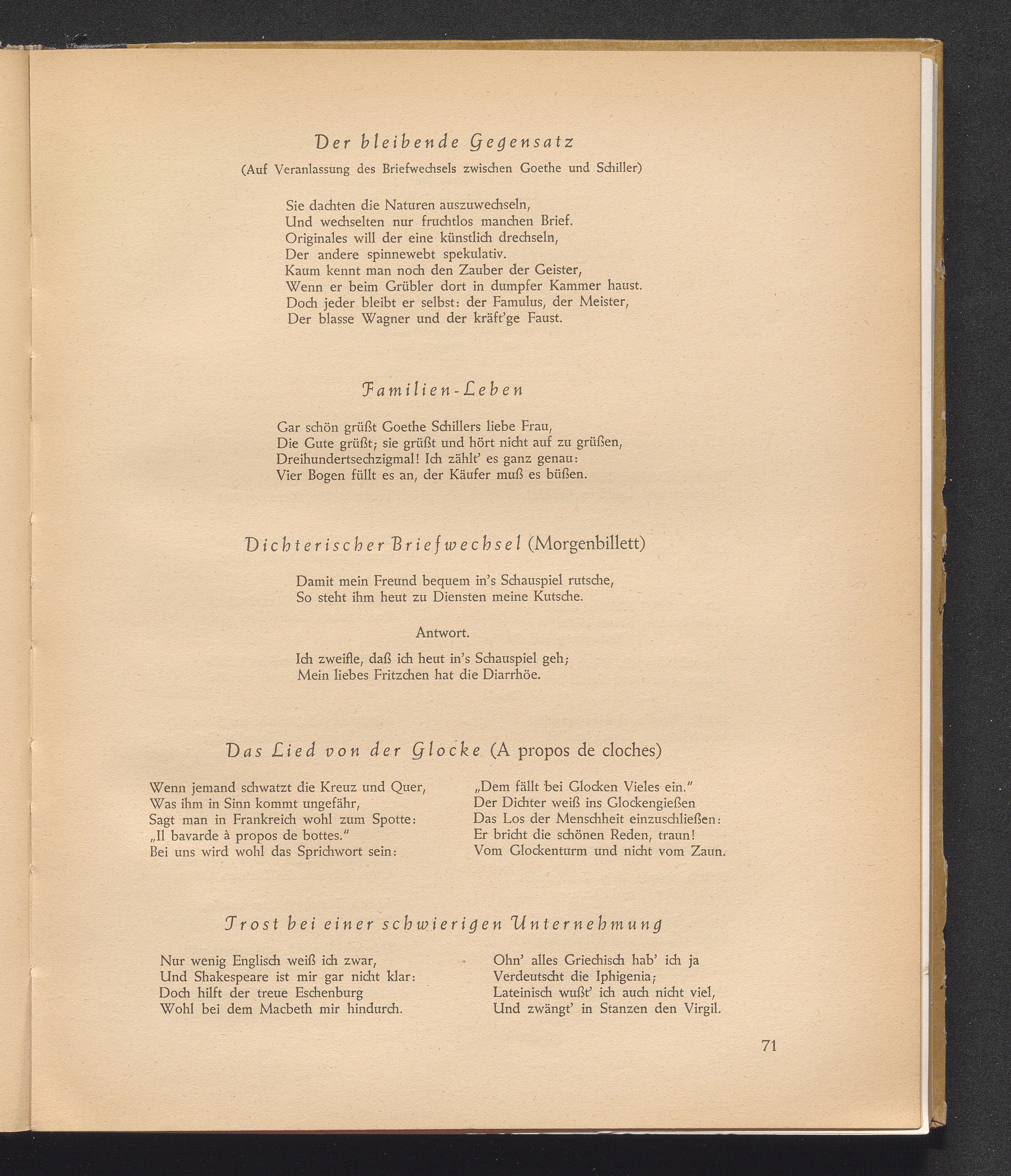 Der bleibende Gegensatz

(Auf Veranlassung des Briefwechsels zwischen Goethe und Schiller)

Sie dachten die Naturen auszuwechseln,
Und wechselten nur fruchtlos manchen Brief.
Originales will der eine künstlich drechseln,
Der andere spinnewebt spekulativ.
Kaum kennt man noch den Zauber der Geister,
Wenn er beim Grübler dort in dumpfer Kammer haust.
Doch jeder bleibt er selbst: der Famulus, der Meister,
Der blasse Wagner und der kräft'ge Faust.

Familien-Leben

Gar schön grüßt Goethe Schillers liebe Frau,
Die Gute grüßt; sie grüßt und hört nicht auf zu grüßen,
Dreihundertsechzigmal! Ich zählt' es ganz genau:
Vier Bogen füllt es an, der Käufer muß es büßen.

Dichterischer Briefwechsel (Morgenbillett)

Damit mein Freund bequem in's Schauspiel rutsche,
So steht ihm heut zu Diensten meine Kutsche.

Antwort.

Ich zweifle, daß ich heut in's Schauspiel geh;
Mein liebes Fritzchen hat die Diarrhöe.

Das Lied von der Glocke (A propos de cloches)

Wenn jemand schwatzt die Kreuz und Quer,
Was ihm in Sinn kommt ungefähr,
Sagt man in Frankreich wohl zum Spotte:
„Il bavarde à propos de bottes."
Bei uns wird wohl das Sprichwort sein:

„Dem fällt bei Glocken Vieles ein."
Der Dichter weiß ins Glockengießen
Das Los der Menschheit einzuschließen:
Er bricht die schönen Reden, traun!
Vom Glockenturm und nicht vom Zaun.

Trost bei einer schwierigen Unternehmung

Nur wenig Englisch weiß ich zwar,
Und Shakespeare ist mir gar nicht klar:
Doch hilft der treue Eschenburg
Wohl bei dem Macbeth mir hindurch.

Ohn' alles Griechisch hab' ich ja
Verdeutscht die Iphigenia;
Lateinisch wußt' ich auch nicht viel,
Und zwängt' in Stanzen den Virgil.

71